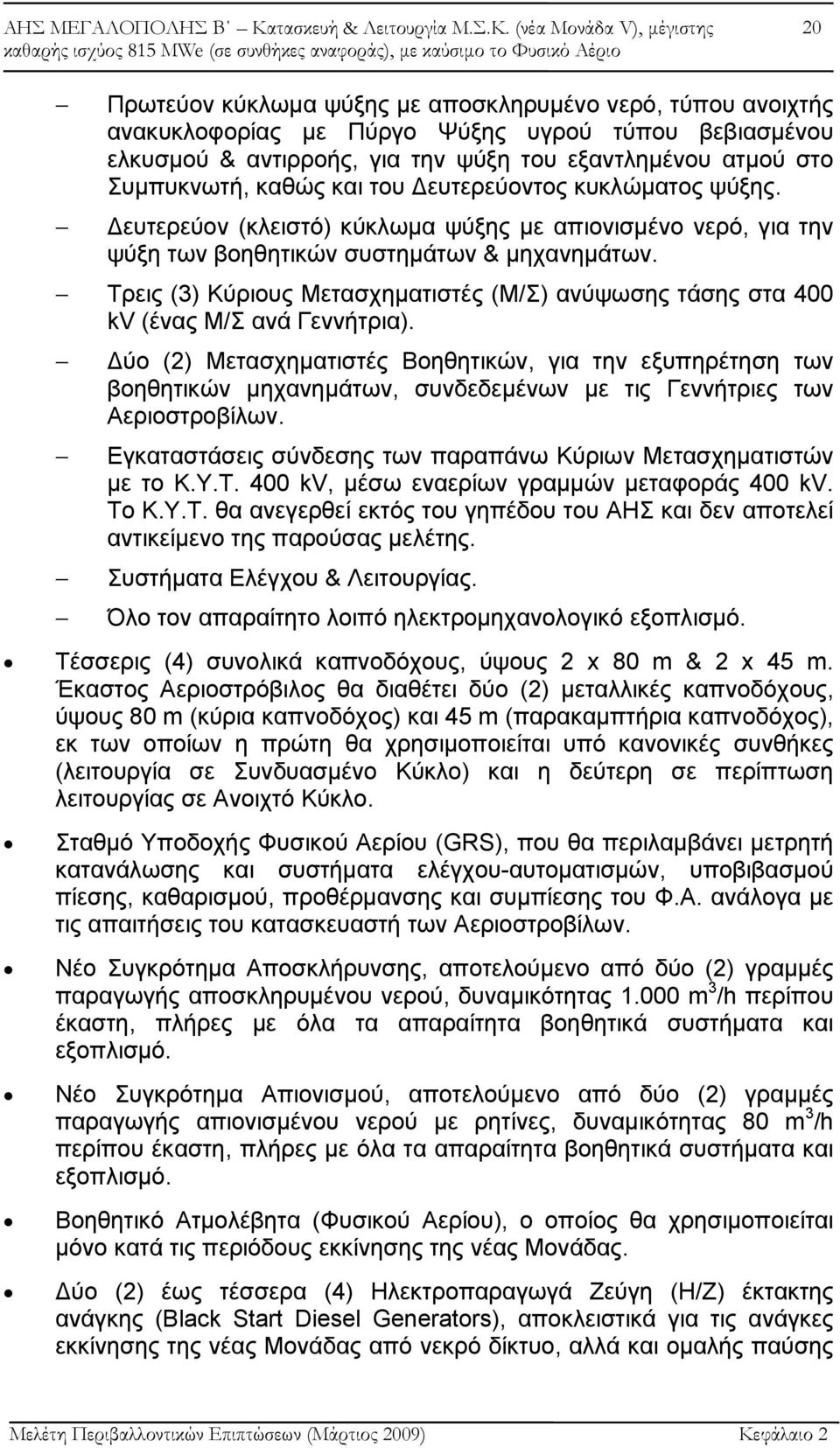 ΑΗΣ ΜΕΓΑΛΟΠΟΛΗΣ Β΄ – Κατασκευή & Λειτουργία Μ.Σ.Κ. (νέα Μονάδα V), μέγιστης καθαρής ισχύος 815 MWe (σε συνθήκες αναφοράς), με καύσιμο το Φυσικό Αέριο 20

– Πρωτεύον κύκλωμα ψύξης με αποσκληρυμένο νερό, τύπου ανοιχτής ανακυκλοφορίας με Πύργο Ψύξης υγρού τύπου βεβιασμένου ελκυσμού & αντιρροής, για την ψύξη του εξαντλημένου ατμού στο Συμπυκνωτή, καθώς και του Δευτερεύοντος κυκλώματος ψύξης.

– Δευτερεύον (κλειστό) κύκλωμα ψύξης με απιονισμένο νερό, για την ψύξη των βοηθητικών συστημάτων & μηχανημάτων.

– Τρεις (3) Κύριους Μετασχηματιστές (Μ/Σ) ανύψωσης τάσης στα 400 kV (ένας Μ/Σ ανά Γεννήτρια).

– Δύο (2) Μετασχηματιστές Βοηθητικών, για την εξυπηρέτηση των βοηθητικών μηχανημάτων, συνδεδεμένων με τις Γεννήτριες των Αεριοστροβίλων.

– Εγκαταστάσεις σύνδεσης των παραπάνω Κύριων Μετασχηματιστών με το Κ.Υ.Τ. 400 kV, μέσω εναερίων γραμμών μεταφοράς 400 kV. Το Κ.Υ.Τ. θα ανεγερθεί εκτός του γηπέδου του ΑΗΣ και δεν αποτελεί αντικείμενο της παρούσας μελέτης.

– Συστήματα Ελέγχου & Λειτουργίας.

– Όλο τον απαραίτητο λοιπό ηλεκτρομηχανολογικό εξοπλισμό.

• Τέσσερις (4) συνολικά καπνοδόχους, ύψους 2 x 80 m & 2 x 45 m. Έκαστος Αεριοστρόβιλος θα διαθέτει δύο (2) μεταλλικές καπνοδόχους, ύψους 80 m (κύρια καπνοδόχος) και 45 m (παρακαμπτήρια καπνοδόχος), εκ των οποίων η πρώτη θα χρησιμοποιείται υπό κανονικές συνθήκες (λειτουργία σε Συνδυασμένο Κύκλο) και η δεύτερη σε περίπτωση λειτουργίας σε Ανοιχτό Κύκλο.

• Σταθμό Υποδοχής Φυσικού Αερίου (GRS), που θα περιλαμβάνει μετρητή κατανάλωσης και συστήματα ελέγχου-αυτοματισμών, υποβιβασμού πίεσης, καθαρισμού, προθέρμανσης και συμπίεσης του Φ.Α. ανάλογα με τις απαιτήσεις του κατασκευαστή των Αεριοστροβίλων.

• Νέο Συγκρότημα Αποσκλήρυνσης, αποτελούμενο από δύο (2) γραμμές παραγωγής αποσκληρυμένου νερού, δυναμικότητας 1.000 $m^3$/h περίπου έκαστη, πλήρες με όλα τα απαραίτητα βοηθητικά συστήματα και εξοπλισμό.

• Νέο Συγκρότημα Απιονισμού, αποτελούμενο από δύο (2) γραμμές παραγωγής απιονισμένου νερού με ρητίνες, δυναμικότητας 80 $m^3$/h περίπου έκαστη, πλήρες με όλα τα απαραίτητα βοηθητικά συστήματα και εξοπλισμό.

• Βοηθητικό Ατμολέβητα (Φυσικού Αερίου), ο οποίος θα χρησιμοποιείται μόνο κατά τις περιόδους εκκίνησης της νέας Μονάδας.

• Δύο (2) έως τέσσερα (4) Ηλεκτροπαραγωγά Ζεύγη (Η/Ζ) έκτακτης ανάγκης (Black Start Diesel Generators), αποκλειστικά για τις ανάγκες εκκίνησης της νέας Μονάδας από νεκρό δίκτυο, αλλά και ομαλής παύσης

Μελέτη Περιβαλλοντικών Επιπτώσεων (Μάρτιος 2009) Κεφάλαιο 2